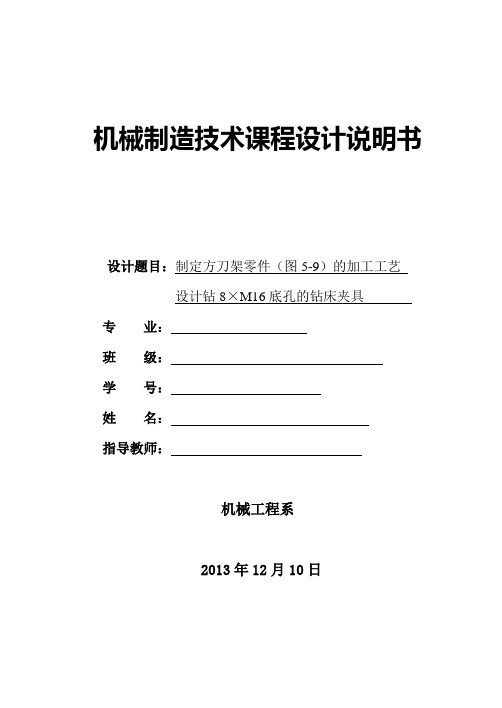 机械制造技术课程设计说明书

设计题目：制定方刀架零件（图 5-9）的加工工艺

设计钻 8×M16 底孔的钻床夹具

专　业：

班　级：

学　号：

姓　名：

指导教师：

机械工程系

2013 年 12 月 10 日